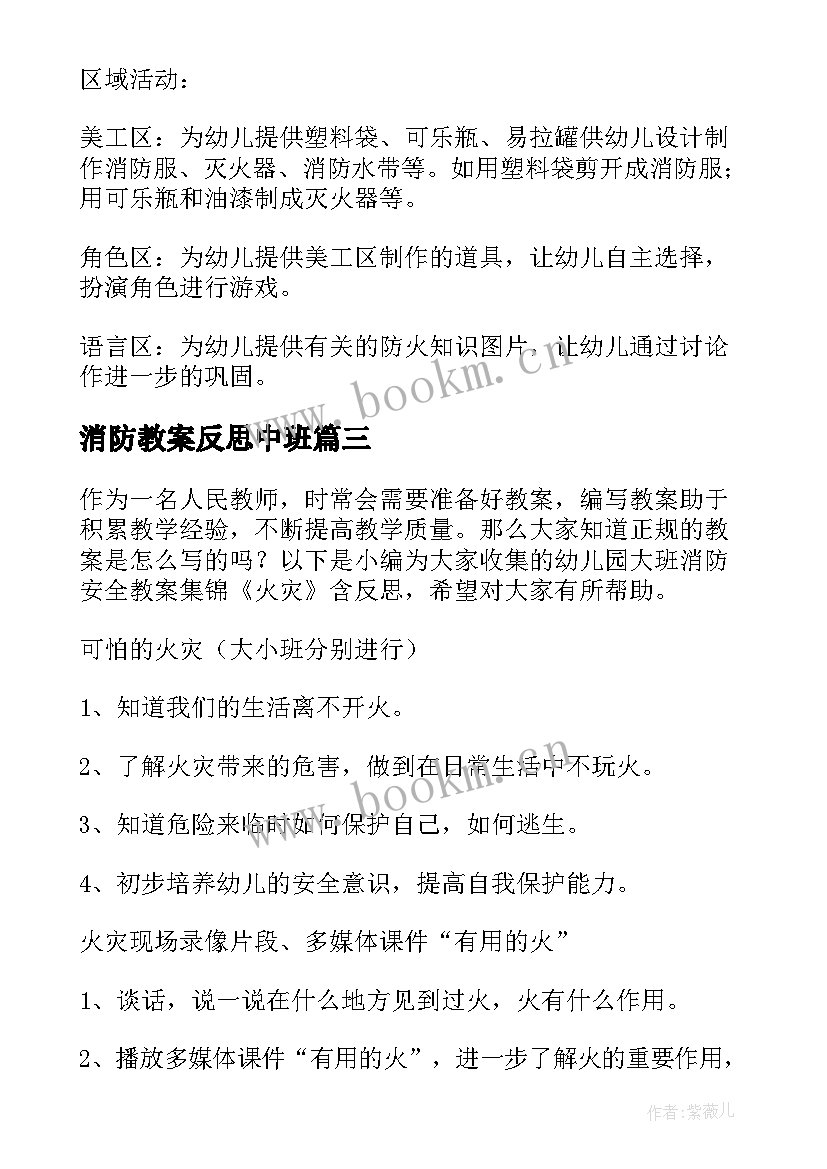 区域活动：

美工区：为幼儿提供塑料袋、可乐瓶、易拉罐供幼儿设计制作消防服、灭火器、消防水带等。如用塑料袋剪开成消防服；用可乐瓶和油漆制成灭火器等。

角色区：为幼儿提供美工区制作的道具，让幼儿自主选择，扮演角色进行游戏。

语言区：为幼儿提供有关的防火知识图片，让幼儿通过讨论作进一步的巩固。

www.bookm.cn

消防教案反思中班篇三

作为一名人民教师，时常会需要准备好教案，编写教案助于积累教学经验，不断提高教学质量。那么大家知道正规的教案是怎么写的吗？以下是小编为大家收集的幼儿园大班消防安全教案集锦《火灾》含反思，希望对大家有所帮助。

可怕的火灾（大小班分别进行）

1、知道我们的生活离不开火。

2、了解火灾带来的危害，做到在日常生活中不玩火。

www.bookm.cn

3、知道危险来临时如何保护自己，如何逃生。

4、初步培养幼儿的安全意识，提高自我保护能力。

火灾现场录像片段、多媒体课件“有用的火”

1、谈话，说一说在什么地方见到过火，火有什么作用。

2、播放多媒体课件“有用的火”，进一步了解火的重要作用，

作者：紫薇儿